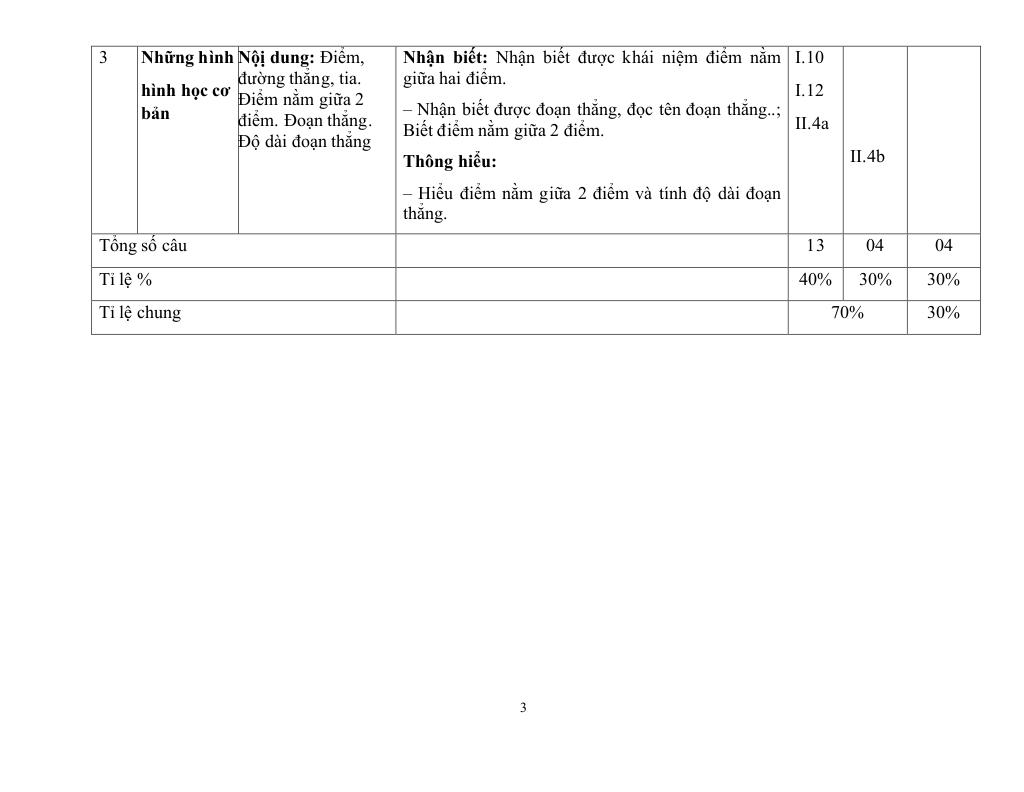 | 3 | Những hình hình học cơ bản | Nội dung: Điểm, đường thẳng, tia. Điểm nằm giữa 2 điểm. Đoạn thẳng. Độ dài đoạn thẳng | Nhận biết: Nhận biết được khái niệm điểm nằm giữa hai điểm. – Nhận biết được đoạn thẳng, đọc tên đoạn thẳng..; Biết điểm nằm giữa 2 điểm. Thông hiểu: – Hiểu điểm nằm giữa 2 điểm và tính độ dài đoạn thẳng. | I.10 I.12 II.4a | II.4b | |
|---|---|---|---|---|---|---|
| Tổng số câu | | | | 13 | 04 | 04 |
| Tỉ lệ % | | | | 40% | 30% | 30% |
| Tỉ lệ chung | | | | 70% | | 30% |

3